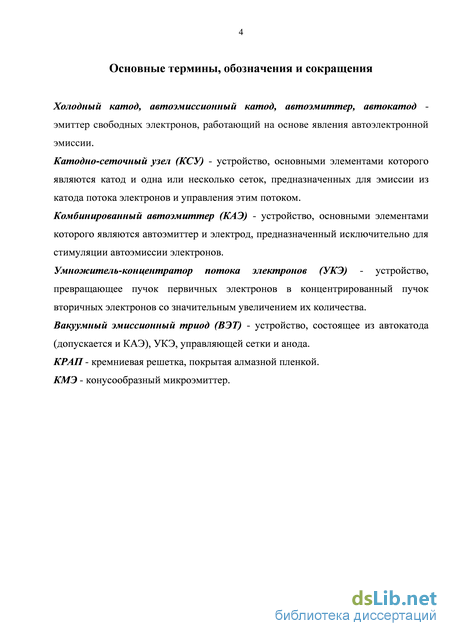 4

Основные термины, обозначения и сокращения

Холодный катод, автоэмиссионный катод, автоэмиттер, автокатод - эмиттер свободных электронов, работающий на основе явления автоэлектронной эмиссии.

Катодно-сеточный узел (КСУ) - устройство, основными элементами которого являются катод и одна или несколько сеток, предназначенных для эмиссии из катода потока электронов и управления этим потоком.

Комбинированный автоэмиттер (КАЭ) - устройство, основными элементами которого являются автоэмиттер и электрод, предназначенный исключительно для стимуляции автоэмиссии электронов.

Умножитель-концентратор потока электронов (УКЭ) - устройство, превращающее пучок первичных электронов в концентрированный пучок вторичных электронов со значительным увеличением их количества.

Вакуумный эмиссионный триод (ВЭТ) - устройство, состоящее из автокатода (допускается и КАЭ), УКЭ, управляющей сетки и анода.

КРАП - кремниевая решетка, покрытая алмазной пленкой.

КМЭ - конусообразный микроэмиттер.

dsLib.net
библиотека диссертаций